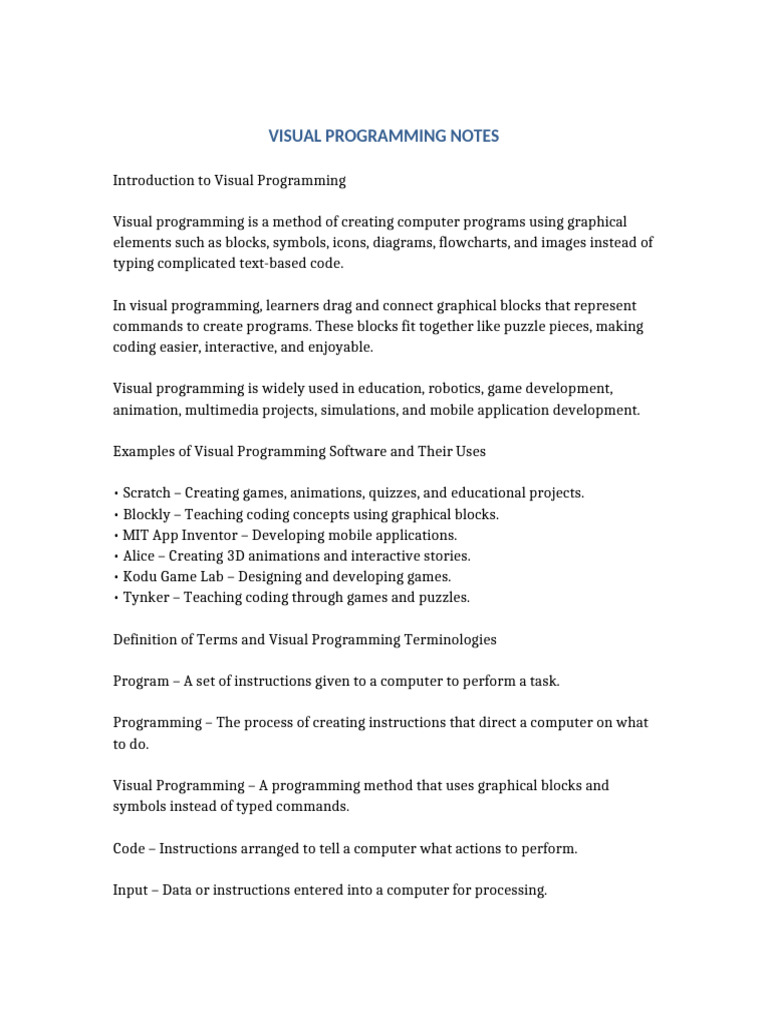 VISUAL PROGRAMMING NOTES

Introduction to Visual Programming

Visual programming is a method of creating computer programs using graphical elements such as blocks, symbols, icons, diagrams, flowcharts, and images instead of typing complicated text-based code.

In visual programming, learners drag and connect graphical blocks that represent commands to create programs. These blocks fit together like puzzle pieces, making coding easier, interactive, and enjoyable.

Visual programming is widely used in education, robotics, game development, animation, multimedia projects, simulations, and mobile application development.

Examples of Visual Programming Software and Their Uses

• Scratch – Creating games, animations, quizzes, and educational projects.
• Blockly – Teaching coding concepts using graphical blocks.
• MIT App Inventor – Developing mobile applications.
• Alice – Creating 3D animations and interactive stories.
• Kodu Game Lab – Designing and developing games.
• Tynker – Teaching coding through games and puzzles.

Definition of Terms and Visual Programming Terminologies

Program – A set of instructions given to a computer to perform a task.

Programming – The process of creating instructions that direct a computer on what to do.

Visual Programming – A programming method that uses graphical blocks and symbols instead of typed commands.

Code – Instructions arranged to tell a computer what actions to perform.

Input – Data or instructions entered into a computer for processing.